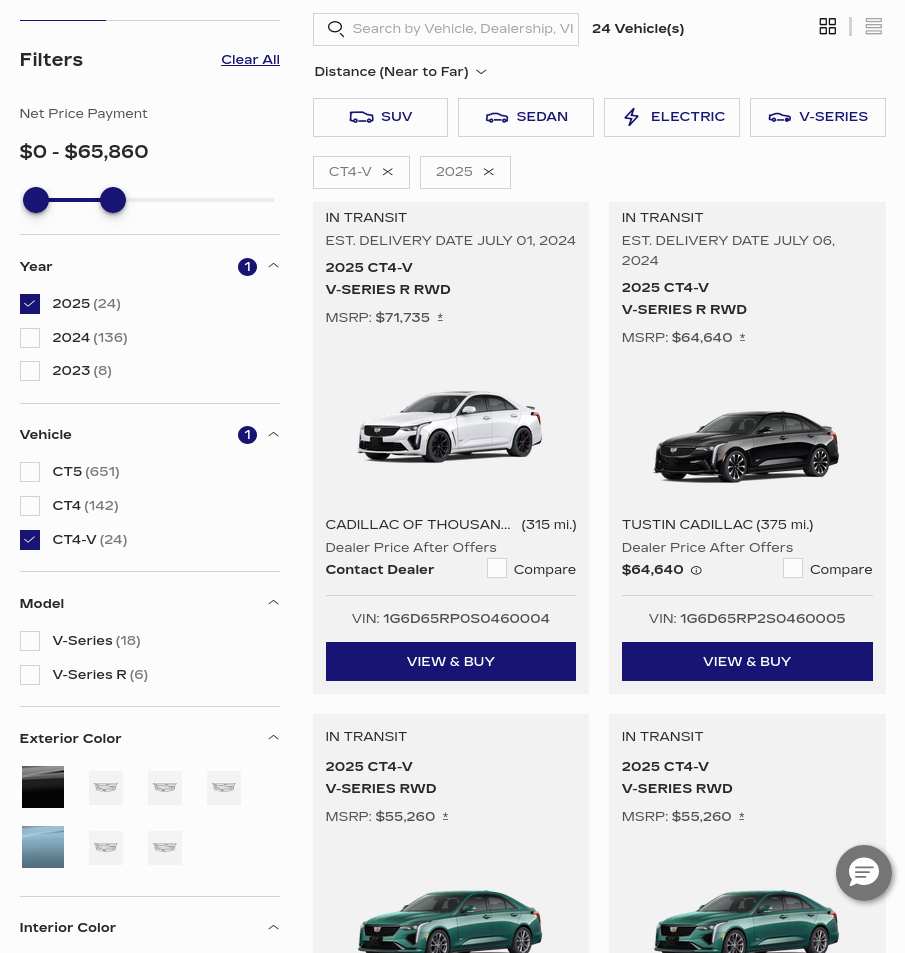 Filters
Clear All

Net Price Payment
$0 - $65,860

Year 1
2025 (24)
2024 (136)
2023 (8)

Vehicle 1
CT5 (651)
CT4 (142)
CT4-V (24)

Model
V-Series (18)
V-Series R (6)

Exterior Color

Interior Color

Search by Vehicle, Dealership, VI
24 Vehicle(s)

Distance (Near to Far)

SUV
SEDAN
ELECTRIC
V-SERIES

CT4-V ×
2025 ×

IN TRANSIT
EST. DELIVERY DATE JULY 01, 2024
2025 CT4-V
V-SERIES R RWD
MSRP: $71,735 *
CADILLAC OF THOUSAN... (315 mi.)
Dealer Price After Offers
Contact Dealer
Compare
VIN: 1G6D65RP0S0460004
VIEW & BUY

IN TRANSIT
EST. DELIVERY DATE JULY 06, 2024
2025 CT4-V
V-SERIES R RWD
MSRP: $64,640 *
TUSTIN CADILLAC (375 mi.)
Dealer Price After Offers
$64,640
Compare
VIN: 1G6D65RP2S0460005
VIEW & BUY

IN TRANSIT
2025 CT4-V
V-SERIES RWD
MSRP: $55,260 *

IN TRANSIT
2025 CT4-V
V-SERIES RWD
MSRP: $55,260 *